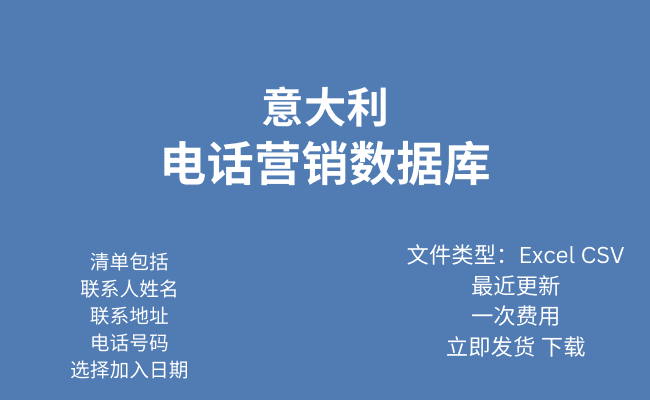 意大利
电话营销数据库

清单包括
联系人姓名
联系地址
电话号码
选择加入日期

文件类型：Excel CSV
最近更新
一次费用
立即发货 下载